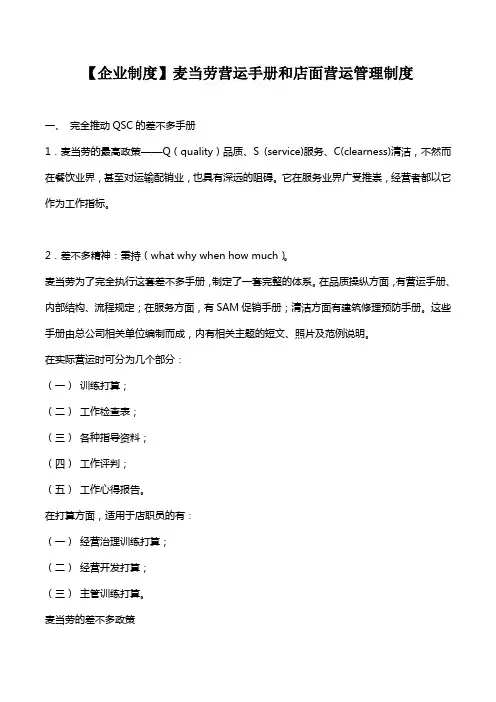 【企业制度】麦当劳营运手册和店面营运管理制度

一、 完全推动 QSC 的差不多手册

1．麦当劳的最高政策——Q（quality）品质、S（service)服务、C(clearness)清洁，不然而在餐饮业界，甚至对运输配销业，也具有深远的阻碍。它在服务业界广受推崇，经营者都以它作为工作指标。

2．差不多精神：秉持（what why when how much）。

麦当劳为了完全执行这套差不多手册，制定了一套完整的体系。在品质操纵方面，有营运手册、内部结构、流程规定；在服务方面，有 SAM 促销手册；清洁方面有建筑修理预防手册。这些手册由总公司相关单位编制而成，内有相关主题的短文、照片及范例说明。

在实际营运时可分为几个部分：

（一） 训练打算；

（二） 工作检查表；

（三） 各种指导资料；

（四） 工作评判；

（五） 工作心得报告。

在打算方面，适用于店职员的有：

（一） 经营治理训练打算；

（二） 经营开发打算；

（三） 主管训练打算。

麦当劳的差不多政策